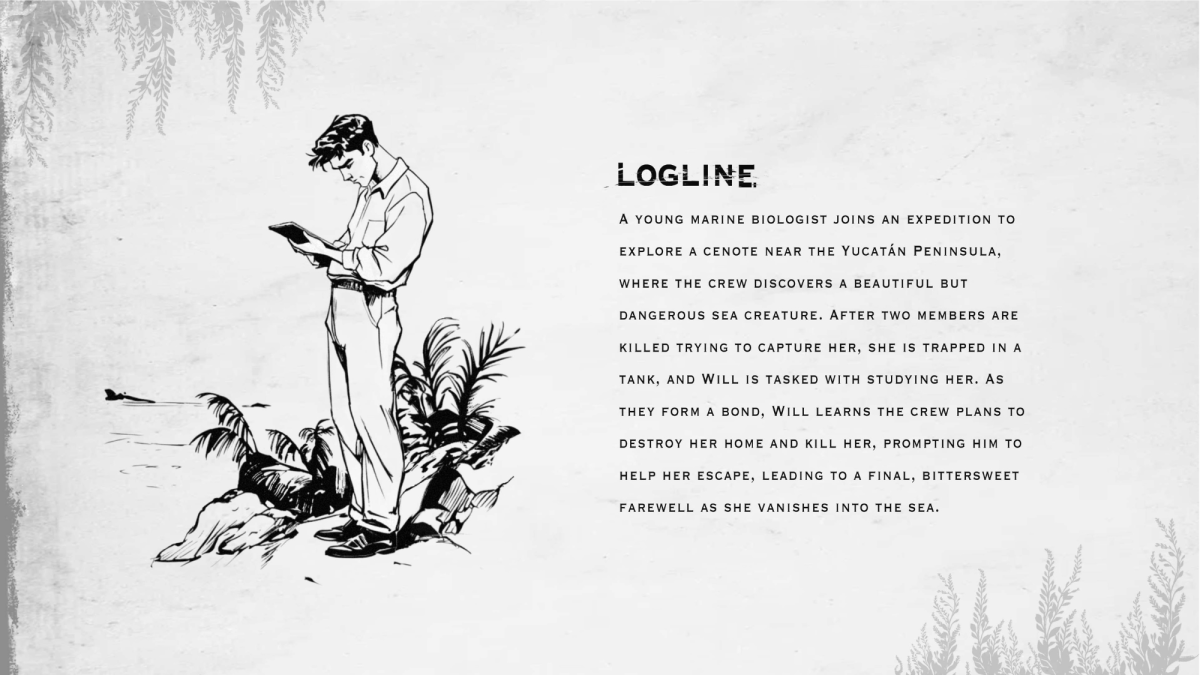 LOGLINE

A young marine biologist joins an expedition to explore a cenote near the Yucatán Peninsula, where the crew discovers a beautiful but dangerous sea creature. After two members are killed trying to capture her, she is trapped in a tank, and Will is tasked with studying her. As they form a bond, Will learns the crew plans to destroy her home and kill her, prompting him to help her escape, leading to a final, bittersweet farewell as she vanishes into the sea.